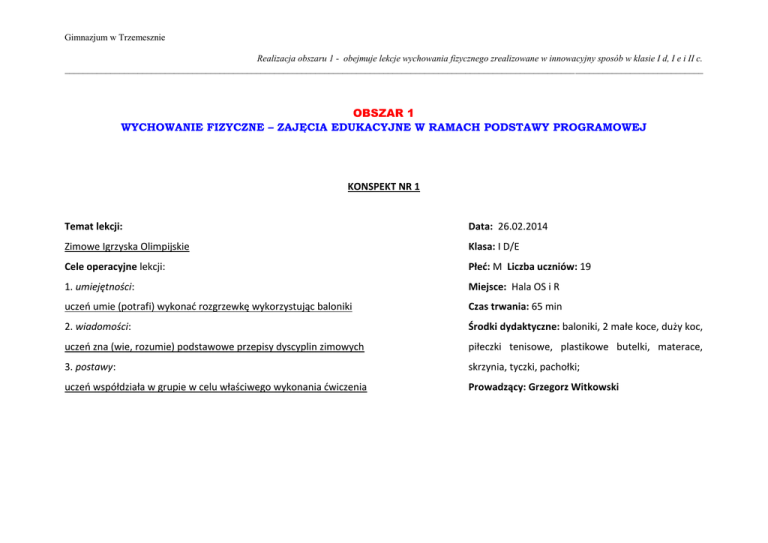 Gimnazjum w Trzemesznie

Realizacja obszaru 1 - obejmuje lekcje wychowania fizycznego zrealizowane w innowacyjny sposób w klasie I d, I e i II c.

OBSZAR 1
WYCHOWANIE FIZYCZNE – ZAJĘCIA EDUKACYJNE W RAMACH PODSTAWY PROGRAMOWEJ

KONSPEKT NR 1

Temat lekcji:

Zimowe Igrzyska Olimpijskie

Cele operacyjne lekcji:

1. umiejętności:

uczeń umie (potrafi) wykonać rozgrzewkę wykorzystując baloniki

2. wiadomości:

uczeń zna (wie, rozumie) podstawowe przepisy dyscyplin zimowych

3. postawy:

uczeń współdziała w grupie w celu właściwego wykonania ćwiczenia

Data: 26.02.2014

Klasa: I D/E

Płeć: M Liczba uczniów: 19

Miejsce: Hala OS i R

Czas trwania: 65 min

Środki dydaktyczne: baloniki, 2 małe koce, duży koc, piłeczki tenisowe, plastikowe butelki, materace, skrzynia, tyczki, pachołki;

Prowadzący: Grzegorz Witkowski